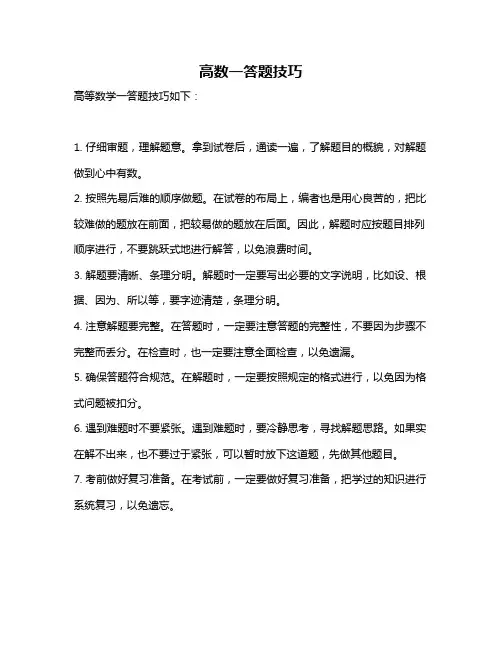 高数一答题技巧

高等数学一答题技巧如下：

1. 仔细审题，理解题意。拿到试卷后，通读一遍，了解题目的概貌，对解题做到心中有数。

2. 按照先易后难的顺序做题。在试卷的布局上，编者也是用心良苦的，把比较难做的题放在前面，把较易做的题放在后面。因此，解题时应按题目排列顺序进行，不要跳跃式地进行解答，以免浪费时间。

3. 解题要清晰、条理分明。解题时一定要写出必要的文字说明，比如设、根据、因为、所以等，要字迹清楚，条理分明。

4. 注意解题要完整。在答题时，一定要注意答题的完整性，不要因为步骤不完整而丢分。在检查时，也一定要注意全面检查，以免遗漏。

5. 确保答题符合规范。在解题时，一定要按照规定的格式进行，以免因为格式问题被扣分。

6. 遇到难题时不要紧张。遇到难题时，要冷静思考，寻找解题思路。如果实在解不出来，也不要过于紧张，可以暂时放下这道题，先做其他题目。

7. 考前做好复习准备。在考试前，一定要做好复习准备，把学过的知识进行系统复习，以免遗忘。